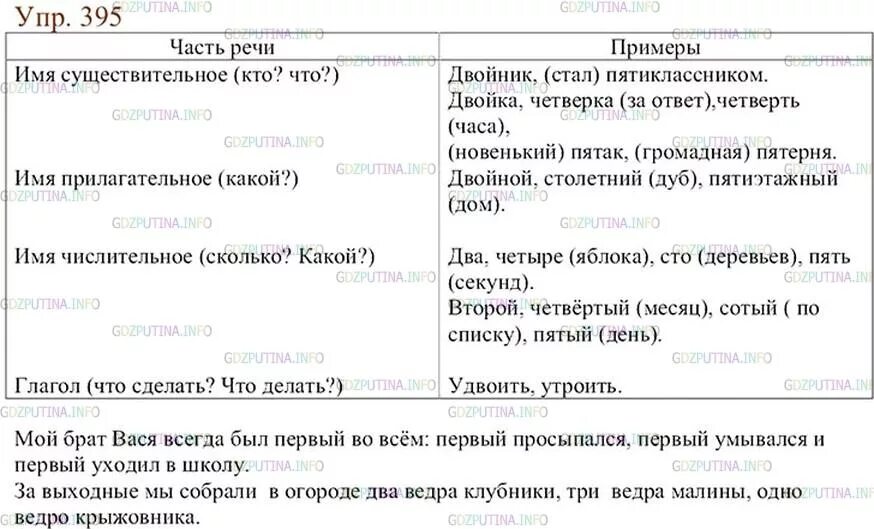 Упр. 395

| Часть речи | Примеры |
|---|---|
| Имя существительное (кто? что?) | Двойник, (стал) пятиклассником. Двойка, четверка (за ответ),четверть (часа), (новенький) пятак, (громадная) пятерня. |
| Имя прилагательное (какой?) | Двойной, столетний (дуб), пятиэтажный (дом). |
| Имя числительное (сколько? Какой?) | Два, четыре (яблока), сто (деревьев), пять (секунд). Второй, четвёртый (месяц), сотый ( по списку), пятый (день). |
| Глагол (что сделать? Что делать?) | Удвоить, утроить. |

Мой брат Вася всегда был первый во всём: первый просыпался, первый умывался и первый уходил в школу.
За выходные мы собрали в огороде два ведра клубники, три ведра малины, одно ведро крыжовника.

GDZPUTINA.INFO